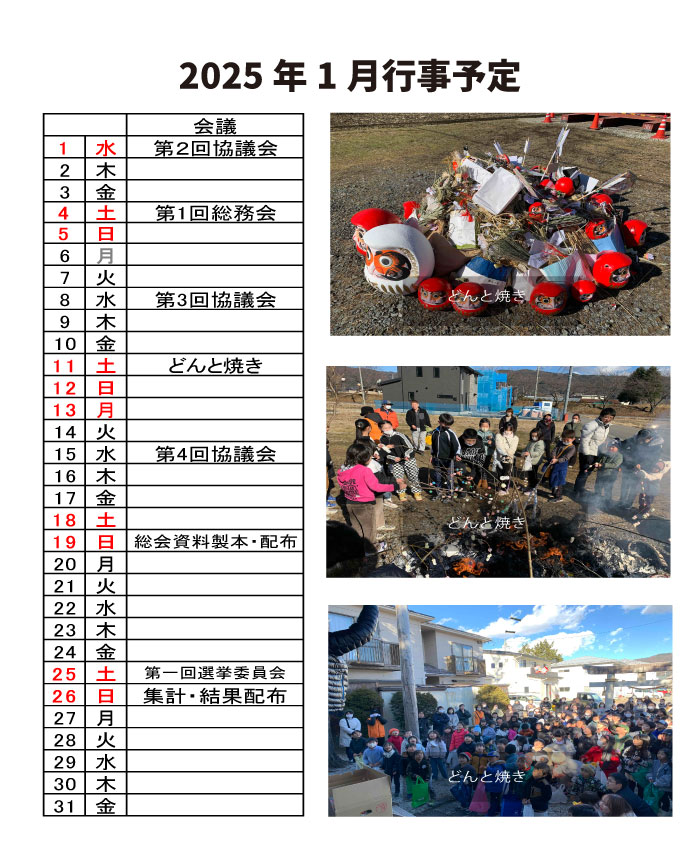 2025 年 1 月行事予定

| | | 会議 |
|---|---|---|
| 1 | 水 | 第2回協議会 |
| 2 | 木 | |
| 3 | 金 | |
| 4 | 土 | 第1回総務会 |
| 5 | 日 | |
| 6 | 月 | |
| 7 | 火 | |
| 8 | 水 | 第3回協議会 |
| 9 | 木 | |
| 10 | 金 | |
| 11 | 土 | どんと焼き |
| 12 | 日 | |
| 13 | 月 | |
| 14 | 火 | |
| 15 | 水 | 第4回協議会 |
| 16 | 木 | |
| 17 | 金 | |
| 18 | 土 | |
| 19 | 日 | 総会資料製本・配布 |
| 20 | 月 | |
| 21 | 火 | |
| 22 | 水 | |
| 23 | 木 | |
| 24 | 金 | |
| 25 | 土 | 第一回選挙委員会 |
| 26 | 日 | 集計・結果配布 |
| 27 | 月 | |
| 28 | 火 | |
| 29 | 水 | |
| 30 | 木 | |
| 31 | 金 | |

どんと焼き

どんと焼き

どんと焼き